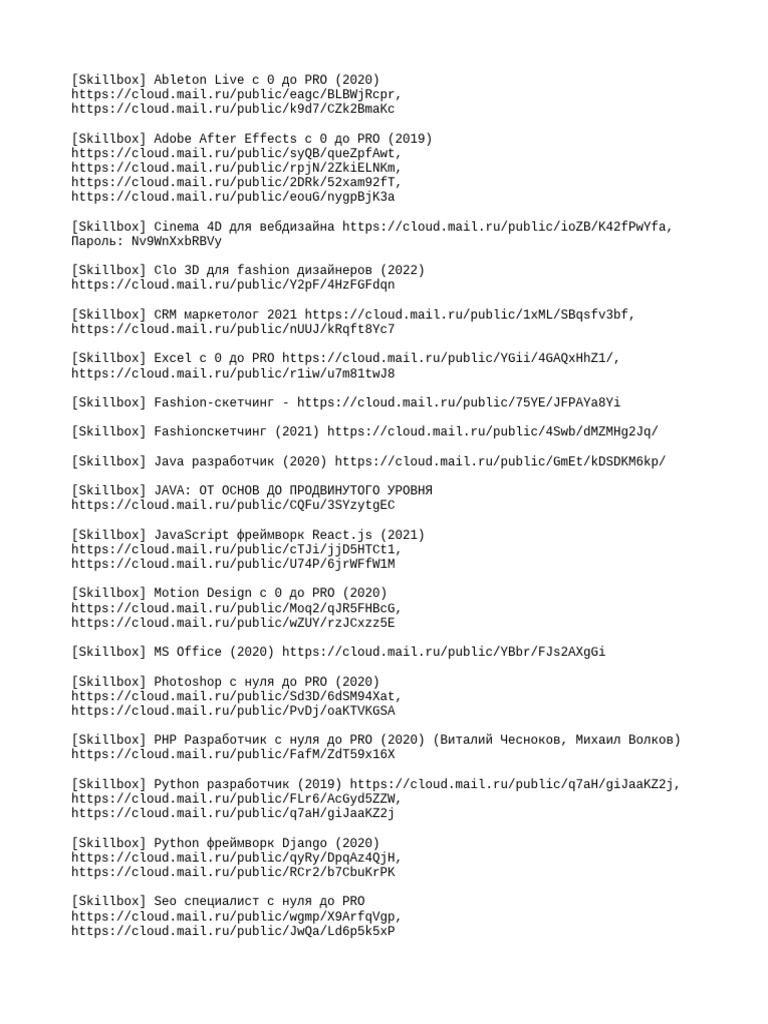 [Skillbox] Ableton Live с 0 до PRO (2020)
https://cloud.mail.ru/public/eagc/BLBWjRcpr,
https://cloud.mail.ru/public/k9d7/CZk2BmaKc

[Skillbox] Adobe After Effects с 0 до PRO (2019)
https://cloud.mail.ru/public/syQB/queZpfAwt,
https://cloud.mail.ru/public/rpjN/2ZkiELNKm,
https://cloud.mail.ru/public/2DRk/52xam92fT,
https://cloud.mail.ru/public/eouG/nygpBjK3a

[Skillbox] Cinema 4D для вебдизайна https://cloud.mail.ru/public/ioZB/K42fPwYfa, Пароль: Nv9WnXxbRBVy

[Skillbox] Clo 3D для fashion дизайнеров (2022)
https://cloud.mail.ru/public/Y2pF/4HzFGFdqn

[Skillbox] CRM маркетолог 2021 https://cloud.mail.ru/public/1xML/SBqsfv3bf,
https://cloud.mail.ru/public/nUUJ/kRqft8Yc7

[Skillbox] Excel с 0 до PRO https://cloud.mail.ru/public/YGii/4GAQxHhZ1/,
https://cloud.mail.ru/public/r1iw/u7m81twJ8

[Skillbox] Fashion-скетчинг - https://cloud.mail.ru/public/75YE/JFPAYa8Yi

[Skillbox] Fashionскетчинг (2021) https://cloud.mail.ru/public/4Swb/dMZMHg2Jq/

[Skillbox] Java разработчик (2020) https://cloud.mail.ru/public/GmEt/kDSDKM6kp/

[Skillbox] JAVA: ОТ ОСНОВ ДО ПРОДВИНУТОГО УРОВНЯ
https://cloud.mail.ru/public/CQFu/3SYzytgEC

[Skillbox] JavaScript фреймворк React.js (2021)
https://cloud.mail.ru/public/cTJi/jjD5HTCt1,
https://cloud.mail.ru/public/U74P/6jrWFfW1M

[Skillbox] Motion Design с 0 до PRO (2020)
https://cloud.mail.ru/public/Moq2/qJR5FHBcG,
https://cloud.mail.ru/public/wZUY/rzJCxzz5E

[Skillbox] MS Office (2020) https://cloud.mail.ru/public/YBbr/FJs2AXgGi

[Skillbox] Photoshop с нуля до PRO (2020)
https://cloud.mail.ru/public/Sd3D/6dSM94Xat,
https://cloud.mail.ru/public/PvDj/oaKTVKGSA

[Skillbox] PHP Разработчик с нуля до PRO (2020) (Виталий Чесноков, Михаил Волков)
https://cloud.mail.ru/public/FafM/ZdT59x16X

[Skillbox] Python разработчик (2019) https://cloud.mail.ru/public/q7aH/giJaaKZ2j,
https://cloud.mail.ru/public/FLr6/AcGyd5ZZW,
https://cloud.mail.ru/public/q7aH/giJaaKZ2j

[Skillbox] Python фреймворк Django (2020)
https://cloud.mail.ru/public/qyRy/DpqAz4QjH,
https://cloud.mail.ru/public/RCr2/b7CbuKrPK

[Skillbox] Seo специалист с нуля до PRO
https://cloud.mail.ru/public/wgmp/X9ArfqVgp,
https://cloud.mail.ru/public/JwQa/Ld6p5k5xP